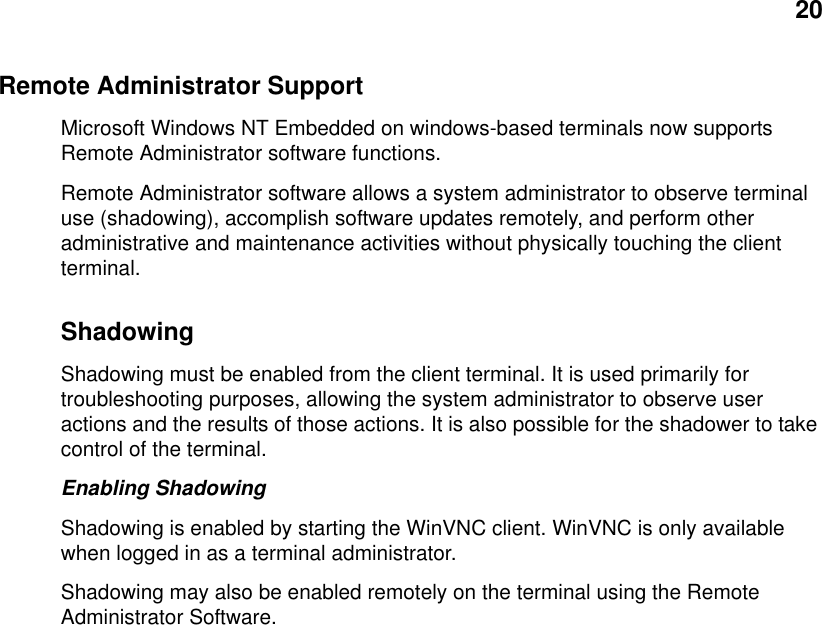 20

Remote Administrator Support

Microsoft Windows NT Embedded on windows-based terminals now supports Remote Administrator software functions.

Remote Administrator software allows a system administrator to observe terminal use (shadowing), accomplish software updates remotely, and perform other administrative and maintenance activities without physically touching the client terminal.

Shadowing

Shadowing must be enabled from the client terminal. It is used primarily for troubleshooting purposes, allowing the system administrator to observe user actions and the results of those actions. It is also possible for the shadower to take control of the terminal.

Enabling Shadowing

Shadowing is enabled by starting the WinVNC client. WinVNC is only available when logged in as a terminal administrator.

Shadowing may also be enabled remotely on the terminal using the Remote Administrator Software.